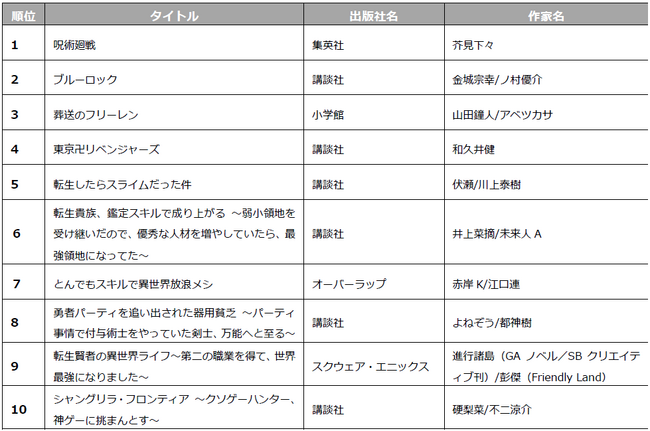 | 順位 | タイトル | 出版社名 | 作家名 |
|---|---|---|---|
| 1 | 呪術廻戦 | 集英社 | 芥見下々 |
| 2 | ブルーロック | 講談社 | 金城宗幸/ノ村優介 |
| 3 | 葬送のフリーレン | 小学館 | 山田鐘人/アベツカサ |
| 4 | 東京卍リベンジャーズ | 講談社 | 和久井健 |
| 5 | 転生したらスライムだった件 | 講談社 | 伏瀬/川上泰樹 |
| 6 | 転生貴族、鑑定スキルで成り上がる ～弱小領地を受け継いだので、優秀な人材を増やしていたら、最強領地になってた～ | 講談社 | 井上菜摘/未来人 A |
| 7 | とんでもスキルで異世界放浪メシ | オーバーラップ | 赤岸 K/江口連 |
| 8 | 勇者パーティを追い出された器用貧乏 ～パーティ事情で付与術士をやっていた剣士、万能へと至る～ | 講談社 | よねぞう/都神樹 |
| 9 | 転生賢者の異世界ライフ～第二の職業を得て、世界最強になりました～ | スクウェア・エニックス | 進行諸島（GA ノベル/SB クリエイティブ刊）/彭傑（Friendly Land） |
| 10 | シャングリラ・フロンティア ～クソゲーハンター、神ゲーに挑まんとす～ | 講談社 | 硬梨菜/不二涼介 |